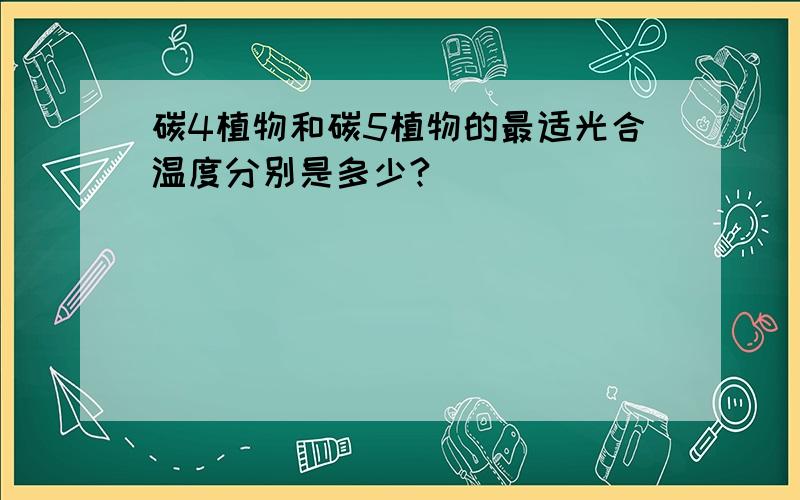 碳4植物和碳5植物的最适光合温度分别是多少?